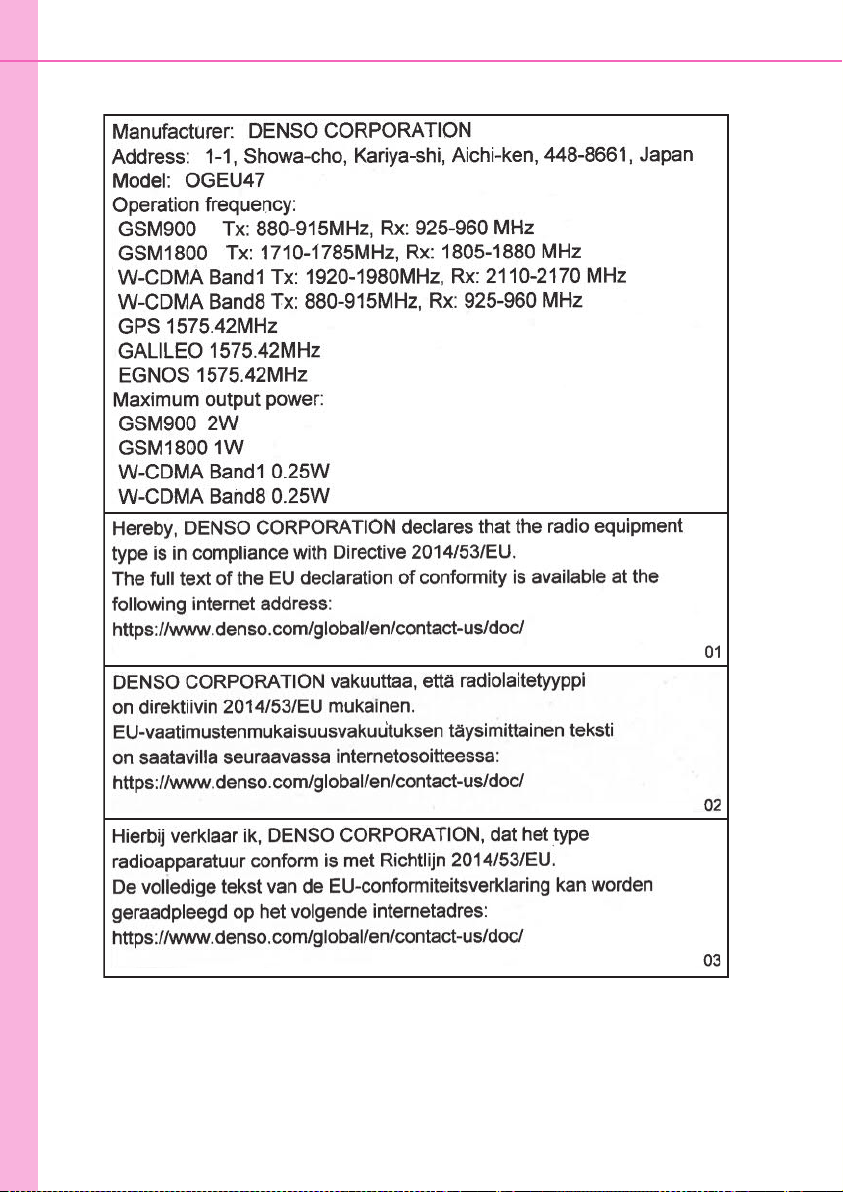 Manufacturer: DENSO CORPORATION
Address: 1-1, Showa-cho, Kariya-shi, Aichi-ken, 448-8661, Japan
Model: OGEU47
Operation frequency:
GSM900 Tx: 880-915MHz, Rx: 925-960 MHz
GSM1800 Tx: 1710-1785MHz, Rx: 1805-1880 MHz
W-CDMA Band1 Tx: 1920-1980MHz, Rx: 2110-2170 MHz
W-CDMA Band8 Tx: 880-915MHz, Rx: 925-960 MHz
GPS 1575.42MHz
GALILEO 1575.42MHz
EGNOS 1575.42MHz
Maximum output power:
GSM900 2W
GSM1800 1W
W-CDMA Band1 0.25W
W-CDMA Band8 0.25W

Hereby, DENSO CORPORATION declares that the radio equipment type is in compliance with Directive 2014/53/EU.
The full text of the EU declaration of conformity is available at the following internet address:
https://www.denso.com/global/en/contact-us/doc/
01

DENSO CORPORATION vakuuttaa, että radiolaitetyyppi on direktiivin 2014/53/EU mukainen.
EU-vaatimustenmukaisuusvakuutuksen täysimittainen teksti on saatavilla seuraavassa internetosoitteessa:
https://www.denso.com/global/en/contact-us/doc/
02

Hierbij verklaar ik, DENSO CORPORATION, dat het type radioapparatuur conform is met Richtlijn 2014/53/EU.
De volledige tekst van de EU-conformiteitsverklaring kan worden geraadpleegd op het volgende internetadres:
https://www.denso.com/global/en/contact-us/doc/
03